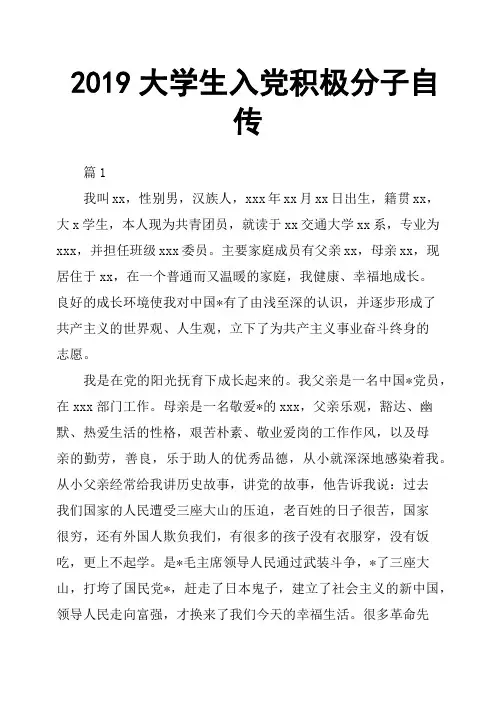 2019 大学生入党积极分子自传

篇 1

我叫 xx，性别男，汉族人，xxx 年 xx 月 xx 日出生，籍贯 xx，大 x 学生，本人现为共青团员，就读于 xx 交通大学 xx 系，专业为 xxx，并担任班级 xxx 委员。主要家庭成员有父亲 xx，母亲 xx，现居住于 xx，在一个普通而又温暖的家庭，我健康、幸福地成长。良好的成长环境使我对中国*有了由浅至深的认识，并逐步形成了共产主义的世界观、人生观，立下了为共产主义事业奋斗终身的志愿。

我是在党的阳光抚育下成长起来的。我父亲是一名中国*党员，在 xxx 部门工作。母亲是一名敬爱*的 xxx，父亲乐观，豁达、幽默、热爱生活的性格，艰苦朴素、敬业爱岗的工作作风，以及母亲的勤劳，善良，乐于助人的优秀品德，从小就深深地感染着我。从小父亲经常给我讲历史故事，讲党的故事，他告诉我说：过去我们国家的人民遭受三座大山的压迫，老百姓的日子很苦，国家很穷，还有外国人欺负我们，有很多的孩子没有衣服穿，没有饭吃，更上不起学。是*毛主席领导人民通过武装斗争，*了三座大山，打垮了国民党*，赶走了日本鬼子，建立了社会主义的新中国，领导人民走向富强，才换来了我们今天的幸福生活。很多革命先